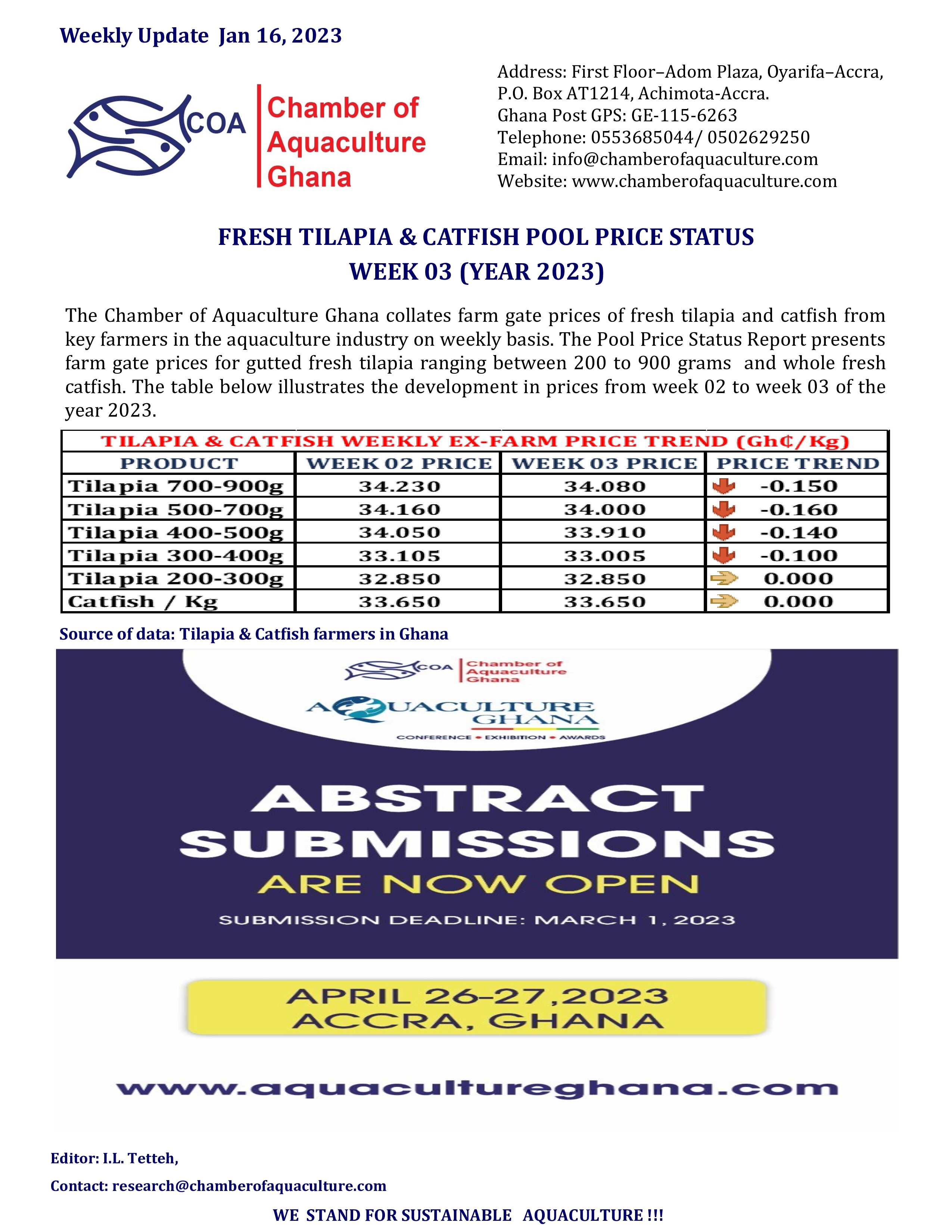 Weekly Update Jan 16, 2023

COA Chamber of Aquaculture Ghana

Address: First Floor–Adom Plaza, Oyarifa–Accra, P.O. Box AT1214, Achimota-Accra.
Ghana Post GPS: GE-115-6263
Telephone: 0553685044/ 0502629250
Email: info@chamberofaquaculture.com
Website: www.chamberofaquaculture.com

FRESH TILAPIA & CATFISH POOL PRICE STATUS
WEEK 03 (YEAR 2023)

The Chamber of Aquaculture Ghana collates farm gate prices of fresh tilapia and catfish from key farmers in the aquaculture industry on weekly basis. The Pool Price Status Report presents farm gate prices for gutted fresh tilapia ranging between 200 to 900 grams and whole fresh catfish. The table below illustrates the development in prices from week 02 to week 03 of the year 2023.

TILAPIA & CATFISH WEEKLY EX-FARM PRICE TREND (Gh₵/Kg)

| PRODUCT | WEEK 02 PRICE | WEEK 03 PRICE | PRICE TREND |
|---|---|---|---|
| Tilapia 700-900g | 34.230 | 34.080 | -0.150 |
| Tilapia 500-700g | 34.160 | 34.000 | -0.160 |
| Tilapia 400-500g | 34.050 | 33.910 | -0.140 |
| Tilapia 300-400g | 33.105 | 33.005 | -0.100 |
| Tilapia 200-300g | 32.850 | 32.850 | 0.000 |
| Catfish / Kg | 33.650 | 33.650 | 0.000 |

Source of data: Tilapia & Catfish farmers in Ghana

COA Chamber of Aquaculture Ghana

AQUACULTURE GHANA
CONFERENCE • EXHIBITION • AWARDS

ABSTRACT SUBMISSIONS
ARE NOW OPEN
SUBMISSION DEADLINE: MARCH 1, 2023

APRIL 26–27,2023
ACCRA, GHANA

www.aquacultureghana.com

Editor: I.L. Tetteh,

Contact: research@chamberofaquaculture.com

WE STAND FOR SUSTAINABLE AQUACULTURE !!!